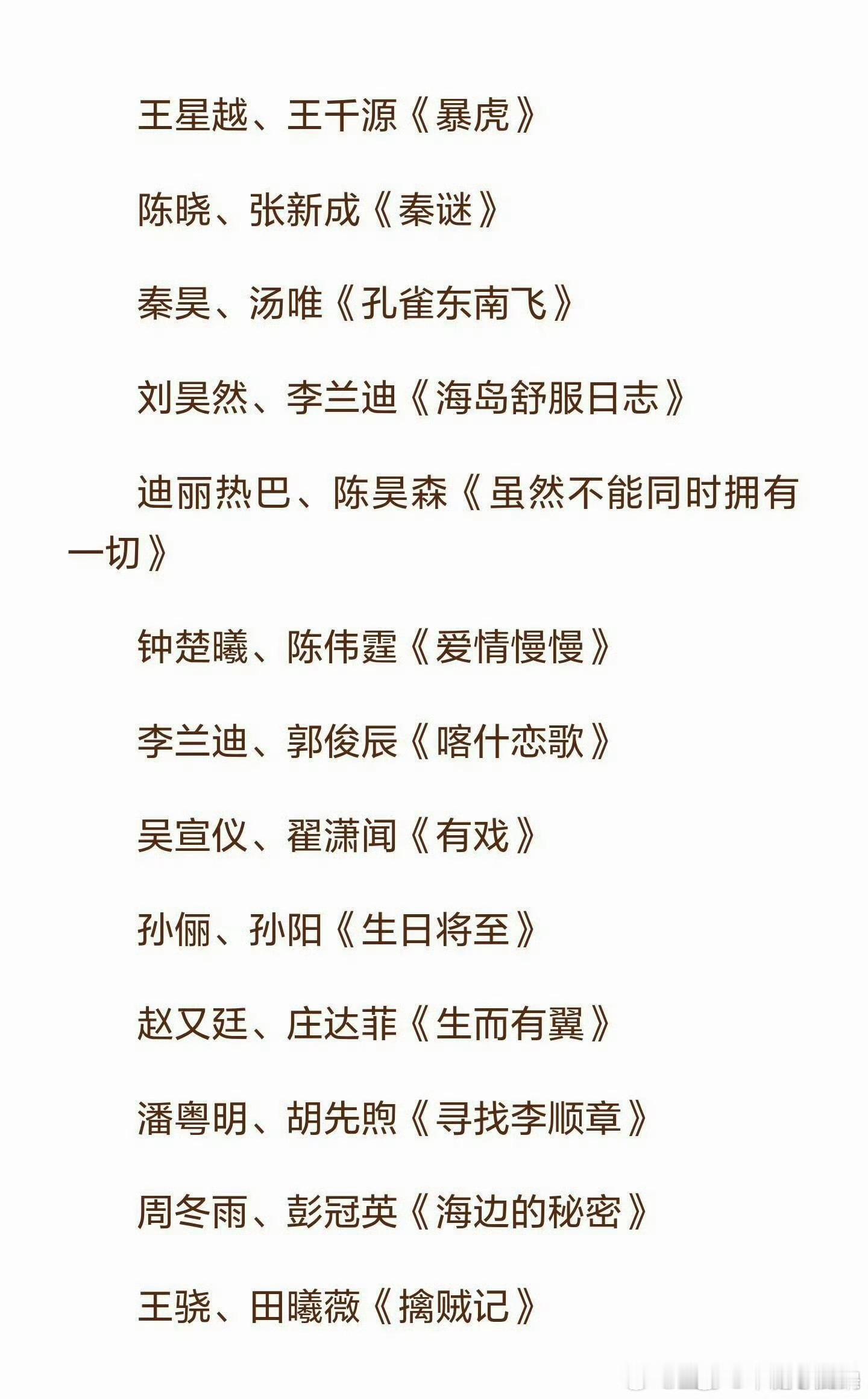 王星越、王千源《暴虎》

陈晓、张新成《秦谜》

秦昊、汤唯《孔雀东南飞》

刘昊然、李兰迪《海岛舒服日志》

迪丽热巴、陈昊森《虽然不能同时拥有一切》

钟楚曦、陈伟霆《爱情慢慢》

李兰迪、郭俊辰《喀什恋歌》

吴宣仪、翟潇闻《有戏》

孙俪、孙阳《生日将至》

赵又廷、庄达菲《生而有翼》

潘粤明、胡先煦《寻找李顺章》

周冬雨、彭冠英《海边的秘密》

王骁、田曦薇《擒贼记》